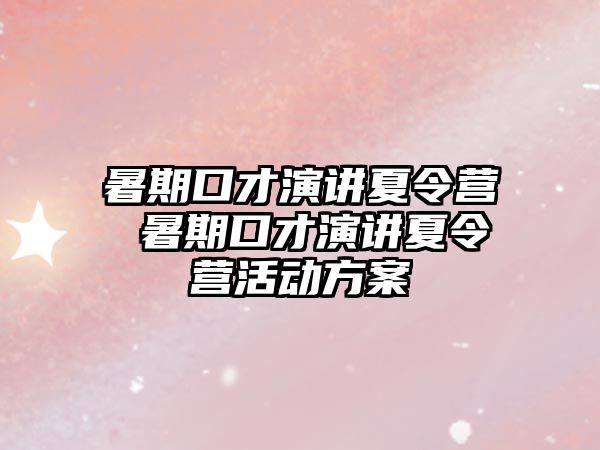 暑期口才演讲夏令营 暑期口才演讲夏令营活动方案